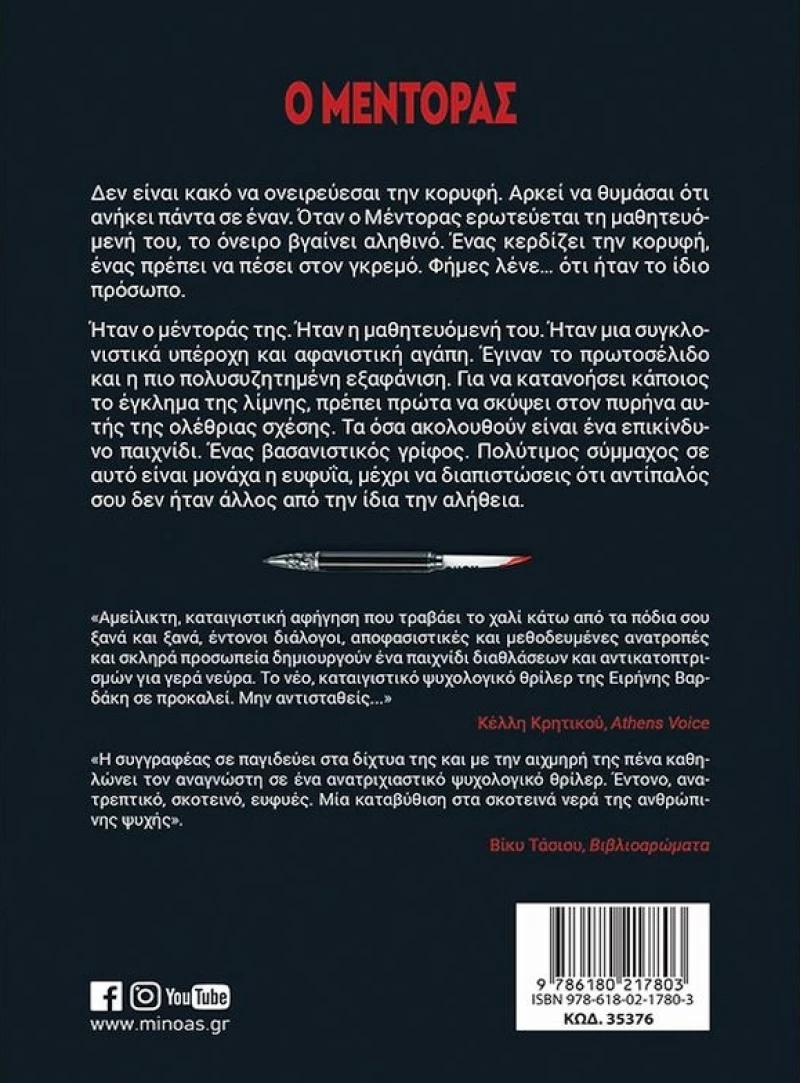 Ο ΜΕΝΤΟΡΑΣ

Δεν είναι κακό να ονειρεύεσαι την κορυφή. Αρκεί να θυμάσαι ότι ανήκει πάντα σε έναν. Όταν ο Μέντορας ερωτεύεται τη μαθητευόμενή του, το όνειρο βγαίνει αληθινό. Ένας κερδίζει την κορυφή, ένας πρέπει να πέσει στον γκρεμό. Φήμες λένε... ότι ήταν το ίδιο πρόσωπο.

Ήταν ο μέντοράς της. Ήταν η μαθητευόμενή του. Ήταν μια συγκλονιστικά υπέροχη και αφανιστική αγάπη. Έγιναν το πρωτοσέλιδο και η πιο πολυσυζητημένη εξαφάνιση. Για να κατανοήσει κάποιος το έγκλημα της λίμνης, πρέπει πρώτα να σκύψει στον πυρήνα αυτής της ολέθριας σχέσης. Τα όσα ακολουθούν είναι ένα επικίνδυνο παιχνίδι. Ένας βασανιστικός γρίφος. Πολύτιμος σύμμαχος σε αυτό είναι μονάχα η ευφυΐα, μέχρι να διαπιστώσεις ότι αντίπαλός σου δεν ήταν άλλος από την ίδια την αλήθεια.

«Αμείλικτη, καταιγιστική αφήγηση που τραβάει το χαλί κάτω από τα πόδια σου ξανά και ξανά, έντονοι διάλογοι, αποφασιστικές και μεθοδευμένες ανατροπές και σκληρά προσωπεία δημιουργούν ένα παιχνίδι διαθλάσεων και αντικατοπτρισμών για γερά νεύρα. Το νέο, καταιγιστικό ψυχολογικό θρίλερ της Ειρήνης Βαρδάκη σε προκαλεί. Μην αντισταθείς...»

Κέλλη Κρητικού, Athens Voice

«Η συγγραφέας σε παγιδεύει στα δίχτυα της και με την αιχμηρή της πένα καθηλώνει τον αναγνώστη σε ένα ανατριχιαστικό ψυχολογικό θρίλερ. Έντονο, ανατρεπτικό, σκοτεινό, ευφυές. Μία καταβύθιση στα σκοτεινά νερά της ανθρώπινης ψυχής».

Βίκυ Τάσιου, Βιβλιοαρώματα

YouTube
www.minoas.gr

9 786180 217803
ISBN 978-618-02-1780-3
ΚΩΔ. 35376